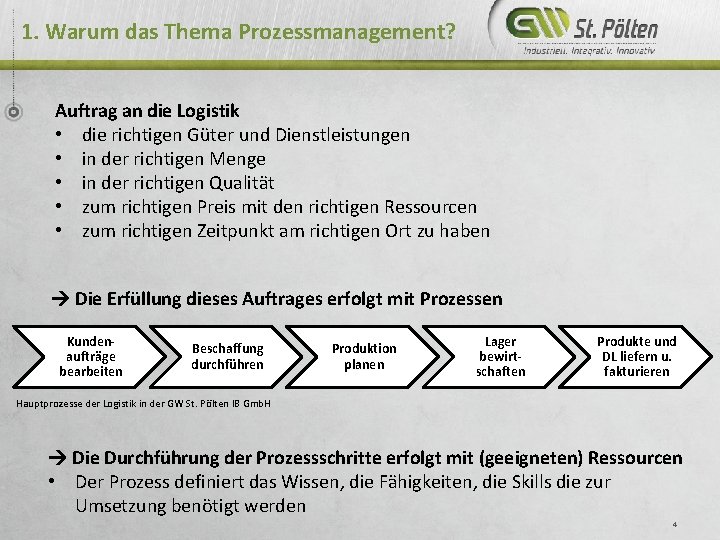 1. Warum das Thema Prozessmanagement?

GW St. Pölten
Industriell. Integrativ. Innovativ

Auftrag an die Logistik
• die richtigen Güter und Dienstleistungen
• in der richtigen Menge
• in der richtigen Qualität
• zum richtigen Preis mit den richtigen Ressourcen
• zum richtigen Zeitpunkt am richtigen Ort zu haben

→ Die Erfüllung dieses Auftrages erfolgt mit Prozessen

Kundenaufträge bearbeiten

Beschaffung durchführen

Produktion planen

Lager bewirtschaften

Produkte und DL liefern u. fakturieren

Hauptprozesse der Logistik in der GW St. Pölten IB GmbH

→ Die Durchführung der Prozessschritte erfolgt mit (geeigneten) Ressourcen
• Der Prozess definiert das Wissen, die Fähigkeiten, die Skills die zur Umsetzung benötigt werden

4